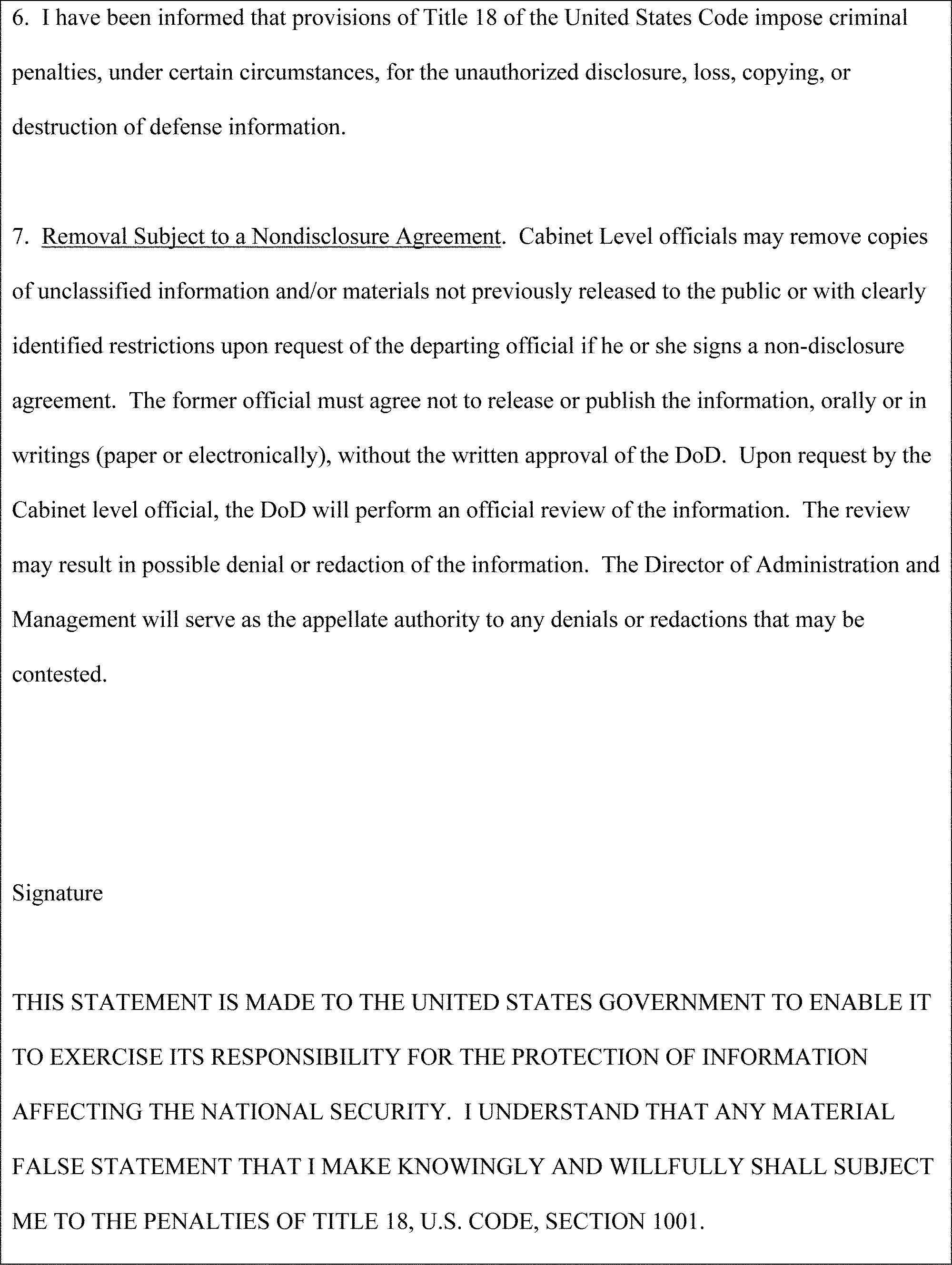 6. I have been informed that provisions of Title 18 of the United States Code impose criminal penalties, under certain circumstances, for the unauthorized disclosure, loss, copying, or destruction of defense information.

7. Removal Subject to a Nondisclosure Agreement. Cabinet Level officials may remove copies of unclassified information and/or materials not previously released to the public or with clearly identified restrictions upon request of the departing official if he or she signs a non-disclosure agreement. The former official must agree not to release or publish the information, orally or in writings (paper or electronically), without the written approval of the DoD. Upon request by the Cabinet level official, the DoD will perform an official review of the information. The review may result in possible denial or redaction of the information. The Director of Administration and Management will serve as the appellate authority to any denials or redactions that may be contested.

Signature

THIS STATEMENT IS MADE TO THE UNITED STATES GOVERNMENT TO ENABLE IT TO EXERCISE ITS RESPONSIBILITY FOR THE PROTECTION OF INFORMATION AFFECTING THE NATIONAL SECURITY. I UNDERSTAND THAT ANY MATERIAL FALSE STATEMENT THAT I MAKE KNOWINGLY AND WILLFULLY SHALL SUBJECT ME TO THE PENALTIES OF TITLE 18, U.S. CODE, SECTION 1001.